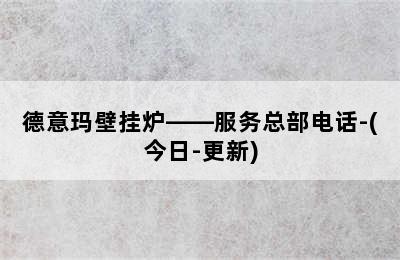 德意玛壁挂炉——服务总部电话-(今日-更新)